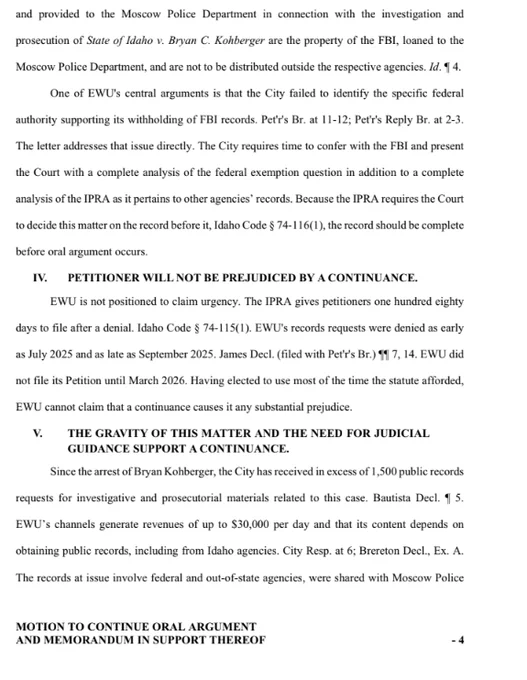 and provided to the Moscow Police Department in connection with the investigation and prosecution of State of Idaho v. Bryan C. Kohberger are the property of the FBI, loaned to the Moscow Police Department, and are not to be distributed outside the respective agencies. Id. ¶ 4.

One of EWU's central arguments is that the City failed to identify the specific federal authority supporting its withholding of FBI records. Pet'r's Br. at 11-12; Pet'r's Reply Br. at 2-3. The letter addresses that issue directly. The City requires time to confer with the FBI and present the Court with a complete analysis of the federal exemption question in addition to a complete analysis of the IPRA as it pertains to other agencies' records. Because the IPRA requires the Court to decide this matter on the record before it, Idaho Code § 74-116(1), the record should be complete before oral argument occurs.

IV. PETITIONER WILL NOT BE PREJUDICED BY A CONTINUANCE.

EWU is not positioned to claim urgency. The IPRA gives petitioners one hundred eighty days to file after a denial. Idaho Code § 74-115(1). EWU's records requests were denied as early as July 2025 and as late as September 2025. James Decl. (filed with Pet'r's Br.) ¶¶ 7, 14. EWU did not file its Petition until March 2026. Having elected to use most of the time the statute afforded, EWU cannot claim that a continuance causes it any substantial prejudice.

V. THE GRAVITY OF THIS MATTER AND THE NEED FOR JUDICIAL GUIDANCE SUPPORT A CONTINUANCE.

Since the arrest of Bryan Kohberger, the City has received in excess of 1,500 public records requests for investigative and prosecutorial materials related to this case. Bautista Decl. ¶ 5. EWU's channels generate revenues of up to $30,000 per day and that its content depends on obtaining public records, including from Idaho agencies. City Resp. at 6; Brereton Decl., Ex. A. The records at issue involve federal and out-of-state agencies, were shared with Moscow Police

MOTION TO CONTINUE ORAL ARGUMENT
AND MEMORANDUM IN SUPPORT THEREOF - 4